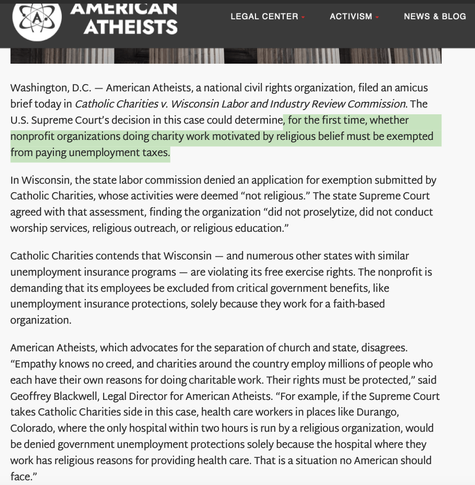 AMERICAN ATHEISTS

LEGAL CENTER
ACTIVISM
NEWS & BLOG

Washington, D.C. — American Atheists, a national civil rights organization, filed an amicus brief today in Catholic Charities v. Wisconsin Labor and Industry Review Commission. The U.S. Supreme Court's decision in this case could determine, for the first time, whether nonprofit organizations doing charity work motivated by religious belief must be exempted from paying unemployment taxes.

In Wisconsin, the state labor commission denied an application for exemption submitted by Catholic Charities, whose activities were deemed "not religious." The state Supreme Court agreed with that assessment, finding the organization "did not proselytize, did not conduct worship services, religious outreach, or religious education."

Catholic Charities contends that Wisconsin — and numerous other states with similar unemployment insurance programs — are violating its free exercise rights. The nonprofit is demanding that its employees be excluded from critical government benefits, like unemployment insurance protections, solely because they work for a faith-based organization.

American Atheists, which advocates for the separation of church and state, disagrees. "Empathy knows no creed, and charities around the country employ millions of people who each have their own reasons for doing charitable work. Their rights must be protected," said Geoffrey Blackwell, Legal Director for American Atheists. "For example, if the Supreme Court takes Catholic Charities side in this case, health care workers in places like Durango, Colorado, where the only hospital within two hours is run by a religious organization, would be denied government unemployment protections solely because the hospital where they work has religious reasons for providing health care. That is a situation no American should face."